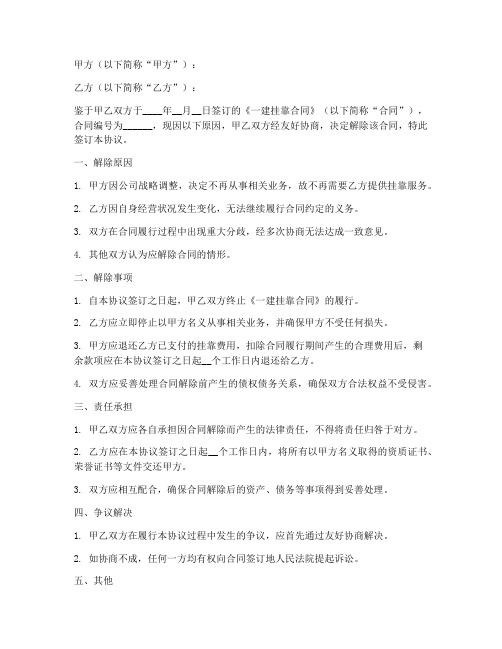 甲方（以下简称“甲方”）：

乙方（以下简称“乙方”）：

鉴于甲乙双方于____年__月__日签订的《一建挂靠合同》（以下简称“合同”），合同编号为______，现因以下原因，甲乙双方经友好协商，决定解除该合同，特此签订本协议。

一、解除原因

1. 甲方因公司战略调整，决定不再从事相关业务，故不再需要乙方提供挂靠服务。

2. 乙方因自身经营状况发生变化，无法继续履行合同约定的义务。

3. 双方在合同履行过程中出现重大分歧，经多次协商无法达成一致意见。

4. 其他双方认为应解除合同的情形。

二、解除事项

1. 自本协议签订之日起，甲乙双方终止《一建挂靠合同》的履行。

2. 乙方应立即停止以甲方名义从事相关业务，并确保甲方不受任何损失。

3. 甲方应退还乙方已支付的挂靠费用，扣除合同履行期间产生的合理费用后，剩余款项应在本协议签订之日起__个工作日内退还给乙方。

4. 双方应妥善处理合同解除前产生的债权债务关系，确保双方合法权益不受侵害。

三、责任承担

1. 甲乙双方应各自承担因合同解除而产生的法律责任，不得将责任归咎于对方。

2. 乙方应在本协议签订之日起__个工作日内，将所有以甲方名义取得的资质证书、荣誉证书等文件交还甲方。

3. 双方应相互配合，确保合同解除后的资产、债务等事项得到妥善处理。

四、争议解决

1. 甲乙双方在履行本协议过程中发生的争议，应首先通过友好协商解决。

2. 如协商不成，任何一方均有权向合同签订地人民法院提起诉讼。

五、其他